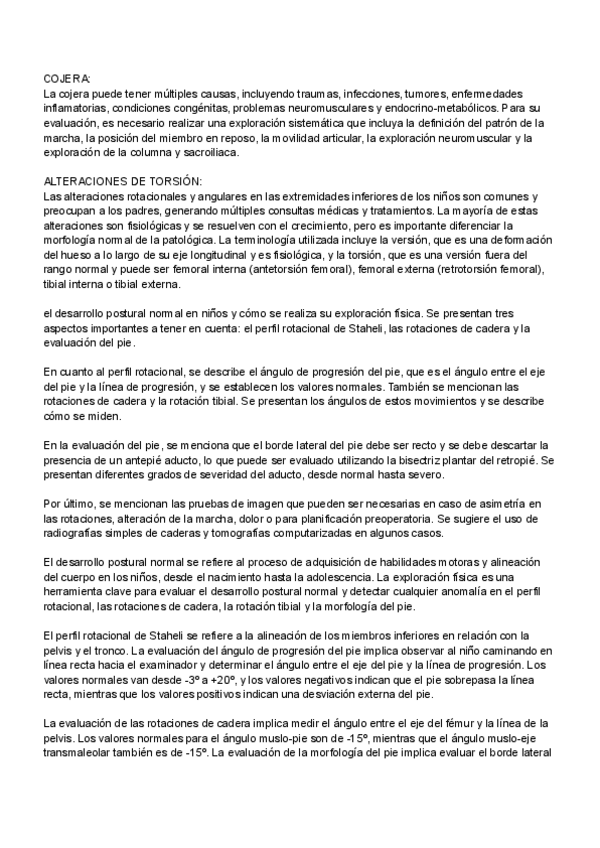 COJERA:
La cojera puede tener múltiples causas, incluyendo traumas, infecciones, tumores, enfermedades inflamatorias, condiciones congénitas, problemas neuromusculares y endocrino-metabólicos. Para su evaluación, es necesario realizar una exploración sistemática que incluya la definición del patrón de la marcha, la posición del miembro en reposo, la movilidad articular, la exploración neuromuscular y la exploración de la columna y sacroiliaca.

ALTERACIONES DE TORSIÓN:
Las alteraciones rotacionales y angulares en las extremidades inferiores de los niños son comunes y preocupan a los padres, generando múltiples consultas médicas y tratamientos. La mayoría de estas alteraciones son fisiológicas y se resuelven con el crecimiento, pero es importante diferenciar la morfología normal de la patológica. La terminología utilizada incluye la versión, que es una deformación del hueso a lo largo de su eje longitudinal y es fisiológica, y la torsión, que es una versión fuera del rango normal y puede ser femoral interna (antetorsión femoral), femoral externa (retrotorsión femoral), tibial interna o tibial externa.

el desarrollo postural normal en niños y cómo se realiza su exploración física. Se presentan tres aspectos importantes a tener en cuenta: el perfil rotacional de Staheli, las rotaciones de cadera y la evaluación del pie.

En cuanto al perfil rotacional, se describe el ángulo de progresión del pie, que es el ángulo entre el eje del pie y la línea de progresión, y se establecen los valores normales. También se mencionan las rotaciones de cadera y la rotación tibial. Se presentan los ángulos de estos movimientos y se describe cómo se miden.

En la evaluación del pie, se menciona que el borde lateral del pie debe ser recto y se debe descartar la presencia de un antepié aducto, lo que puede ser evaluado utilizando la bisectriz plantar del retropié. Se presentan diferentes grados de severidad del aducto, desde normal hasta severo.

Por último, se mencionan las pruebas de imagen que pueden ser necesarias en caso de asimetría en las rotaciones, alteración de la marcha, dolor o para planificación preoperatoria. Se sugiere el uso de radiografías simples de caderas y tomografías computarizadas en algunos casos.

El desarrollo postural normal se refiere al proceso de adquisición de habilidades motoras y alineación del cuerpo en los niños, desde el nacimiento hasta la adolescencia. La exploración física es una herramienta clave para evaluar el desarrollo postural normal y detectar cualquier anomalía en el perfil rotacional, las rotaciones de cadera, la rotación tibial y la morfología del pie.

El perfil rotacional de Staheli se refiere a la alineación de los miembros inferiores en relación con la pelvis y el tronco. La evaluación del ángulo de progresión del pie implica observar al niño caminando en línea recta hacia el examinador y determinar el ángulo entre el eje del pie y la línea de progresión. Los valores normales van desde -3º a +20º, y los valores negativos indican que el pie sobrepasa la línea recta, mientras que los valores positivos indican una desviación externa del pie.

La evaluación de las rotaciones de cadera implica medir el ángulo entre el eje del fémur y la línea de la pelvis. Los valores normales para el ángulo muslo-pie son de -15º, mientras que el ángulo muslo-eje transmaleolar también es de -15º. La evaluación de la morfología del pie implica evaluar el borde lateral